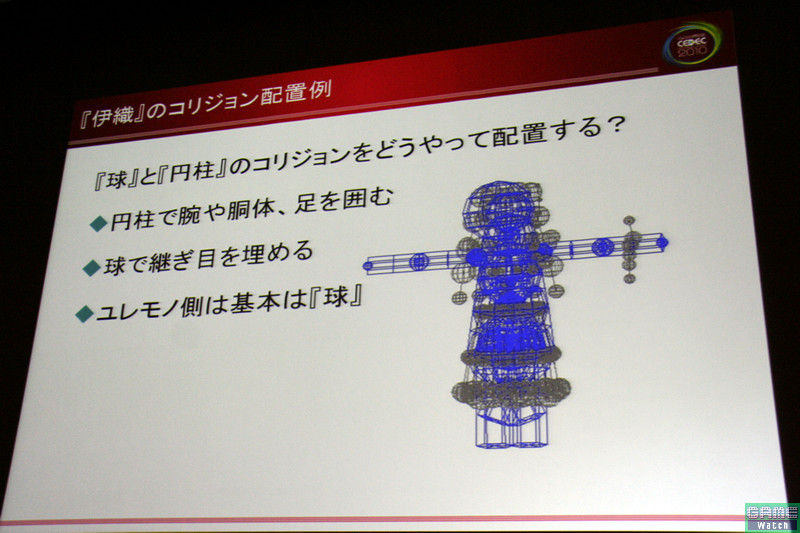 CEDEC 2010

『伊織』のコリジョン配置例

『球』と『円柱』のコリジョンをどうやって配置する？

◆円柱で腕や胴体、足を囲む

◆球で継ぎ目を埋める

◆ユレモノ側は基本は『球』

GAME Watch